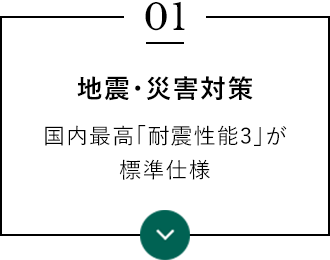 01

地震・災害対策

国内最高「耐震性能3」が標準仕様